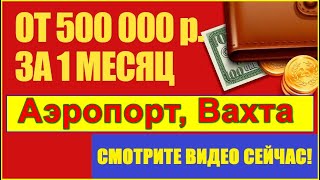 ОТ 500 000 р.
ЗА 1 МЕСЯЦ

Аэропорт, Вахта

СМОТРИТЕ ВИДЕО СЕЙЧАС!